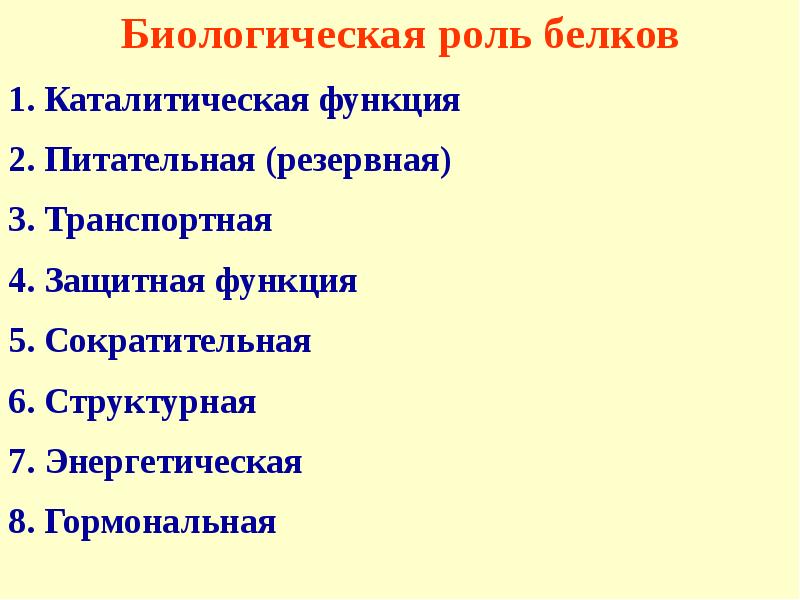 Биологическая роль белков

1. Каталитическая функция

2. Питательная (резервная)

3. Транспортная

4. Защитная функция

5. Сократительная

6. Структурная

7. Энергетическая

8. Гормональная